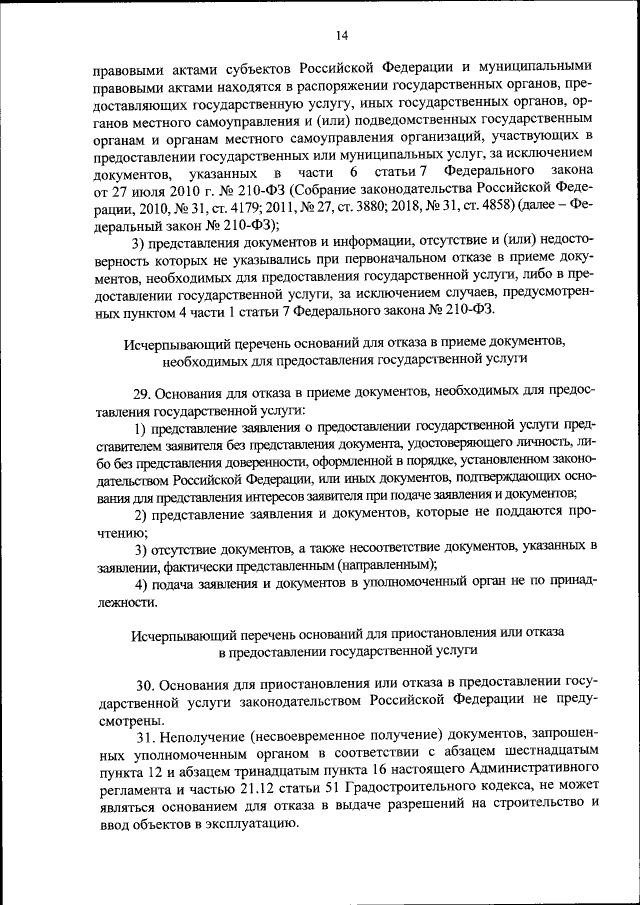 14

правовыми актами субъектов Российской Федерации и муниципальными правовыми актами находятся в распоряжении государственных органов, предоставляющих государственную услугу, иных государственных органов, органов местного самоуправления и (или) подведомственных государственным органам и органам местного самоуправления организаций, участвующих в предоставлении государственных или муниципальных услуг, за исключением документов, указанных в части 6 статьи 7 Федерального закона от 27 июля 2010 г. № 210-ФЗ (Собрание законодательства Российской Федерации, 2010, № 31, ст. 4179; 2011, № 27, ст. 3880; 2018, № 31, ст. 4858) (далее – Федеральный закон № 210-ФЗ);

3) представления документов и информации, отсутствие и (или) недостоверность которых не указывались при первоначальном отказе в приеме документов, необходимых для предоставления государственной услуги, либо в предоставлении государственной услуги, за исключением случаев, предусмотренных пунктом 4 части 1 статьи 7 Федерального закона № 210-ФЗ.

Исчерпывающий перечень оснований для отказа в приеме документов, необходимых для предоставления государственной услуги

29. Основания для отказа в приеме документов, необходимых для предоставления государственной услуги:

1) представление заявления о предоставлении государственной услуги представителем заявителя без представления документа, удостоверяющего личность, либо без представления доверенности, оформленной в порядке, установленном законодательством Российской Федерации, или иных документов, подтверждающих основания для представления интересов заявителя при подаче заявления и документов;

2) представление заявления и документов, которые не поддаются прочтению;

3) отсутствие документов, а также несоответствие документов, указанных в заявлении, фактически представленным (направленным);

4) подача заявления и документов в уполномоченный орган не по принадлежности.

Исчерпывающий перечень оснований для приостановления или отказа в предоставлении государственной услуги

30. Основания для приостановления или отказа в предоставлении государственной услуги законодательством Российской Федерации не предусмотрены.

31. Неполучение (несвоевременное получение) документов, запрошенных уполномоченным органом в соответствии с абзацем шестнадцатым пункта 12 и абзацем тринадцатым пункта 16 настоящего Административного регламента и частью 21.12 статьи 51 Градостроительного кодекса, не может являться основанием для отказа в выдаче разрешений на строительство и ввод объектов в эксплуатацию.